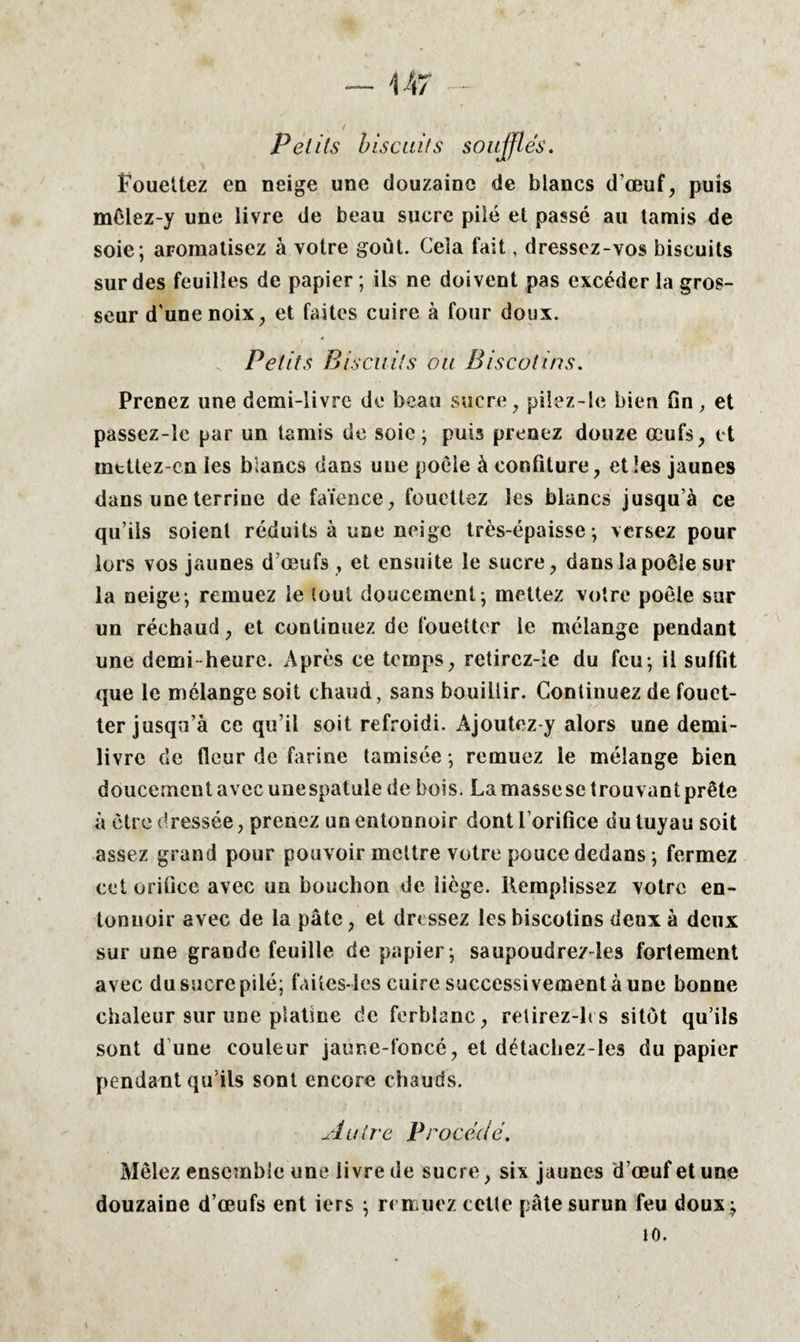 — 147 —

Petits biscuits soufflés.

Fouettez en neige une douzaine de blancs d'œuf, puis mêlez-y une livre de beau sucre pilé et passé au tamis de soie; aromatisez à votre goût. Cela fait, dressez-vos biscuits sur des feuilles de papier; ils ne doivent pas excéder la grosseur d'une noix, et faites cuire à four doux.

Petits Biscuits ou Biscotins.

Prenez une demi-livre de beau sucre, pilez-le bien fin, et passez-le par un tamis de soie; puis prenez douze œufs, et mettez-en les blancs dans une poêle à confiture, et les jaunes dans une terrine de faïence, fouettez les blancs jusqu'à ce qu'ils soient réduits à une neige très-épaisse; versez pour lors vos jaunes d'œufs, et ensuite le sucre, dans la poêle sur la neige; remuez le tout doucement; mettez votre poêle sur un réchaud, et continuez de fouetter le mélange pendant une demi-heure. Après ce temps, retirez-le du feu; il suffit que le mélange soit chaud, sans bouillir. Continuez de fouetter jusqu'à ce qu'il soit refroidi. Ajoutez-y alors une demi-livre de fleur de farine tamisée; remuez le mélange bien doucement avec une spatule de bois. La masse se trouvant prête à être dressée, prenez un entonnoir dont l'orifice du tuyau soit assez grand pour pouvoir mettre votre pouce dedans; fermez cet orifice avec un bouchon de liège. Remplissez votre entonnoir avec de la pâte, et dressez les biscotins deux à deux sur une grande feuille de papier; saupoudrez-les fortement avec du sucre pilé; faites-les cuire successivement à une bonne chaleur sur une platine de ferblanc, retirez-les sitôt qu'ils sont d'une couleur jaune-foncé, et détachez-les du papier pendant qu'ils sont encore chauds.

Autre Procédé.

Mêlez ensemble une livre de sucre, six jaunes d'œuf et une douzaine d'œufs ent iers; remuez cette pâte surun feu doux;

10.